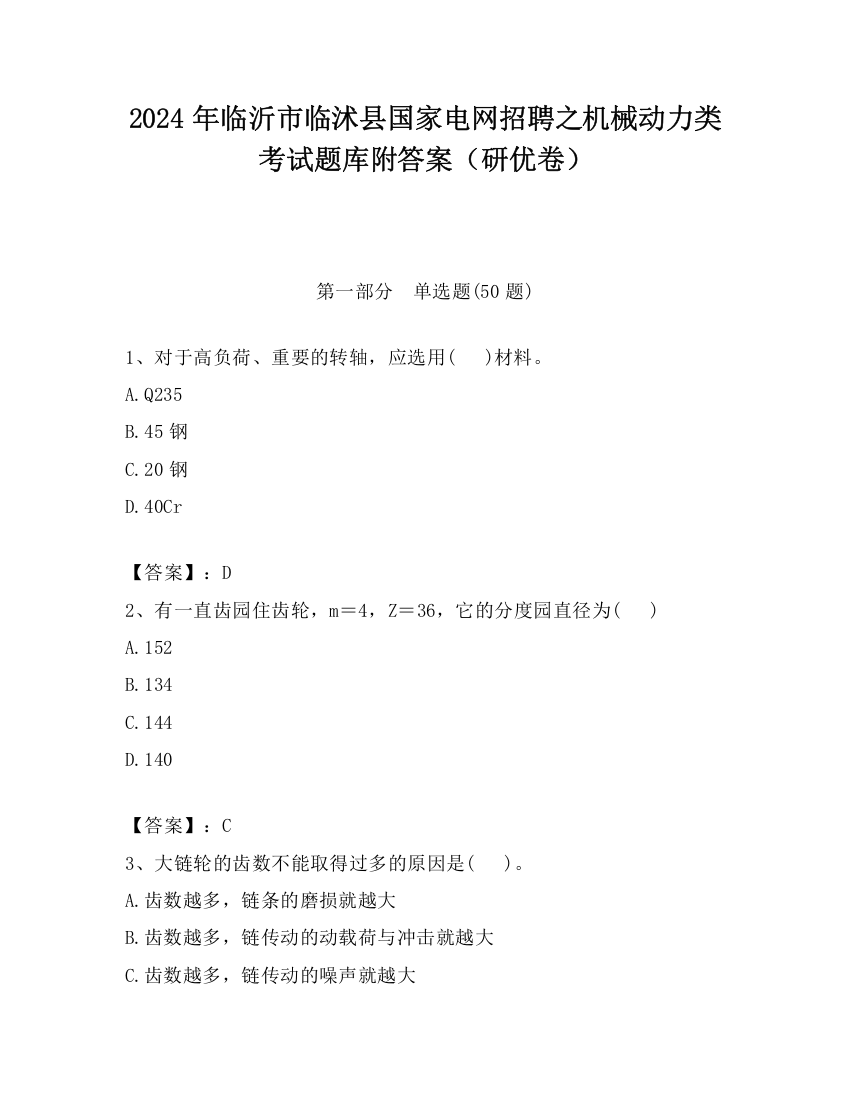 2024 年临沂市临沭县国家电网招聘之机械动力类考试题库附答案（研优卷）

第一部分　单选题(50 题)

1、对于高负荷、重要的转轴，应选用(　 )材料。

A.Q235

B.45 钢

C.20 钢

D.40Cr

【答案】：D

2、有一直齿园住齿轮，m＝4，Z＝36，它的分度园直径为(　 )

A.152

B.134

C.144

D.140

【答案】：C

3、大链轮的齿数不能取得过多的原因是(　 )。

A.齿数越多，链条的磨损就越大

B.齿数越多，链传动的动载荷与冲击就越大

C.齿数越多，链传动的噪声就越大